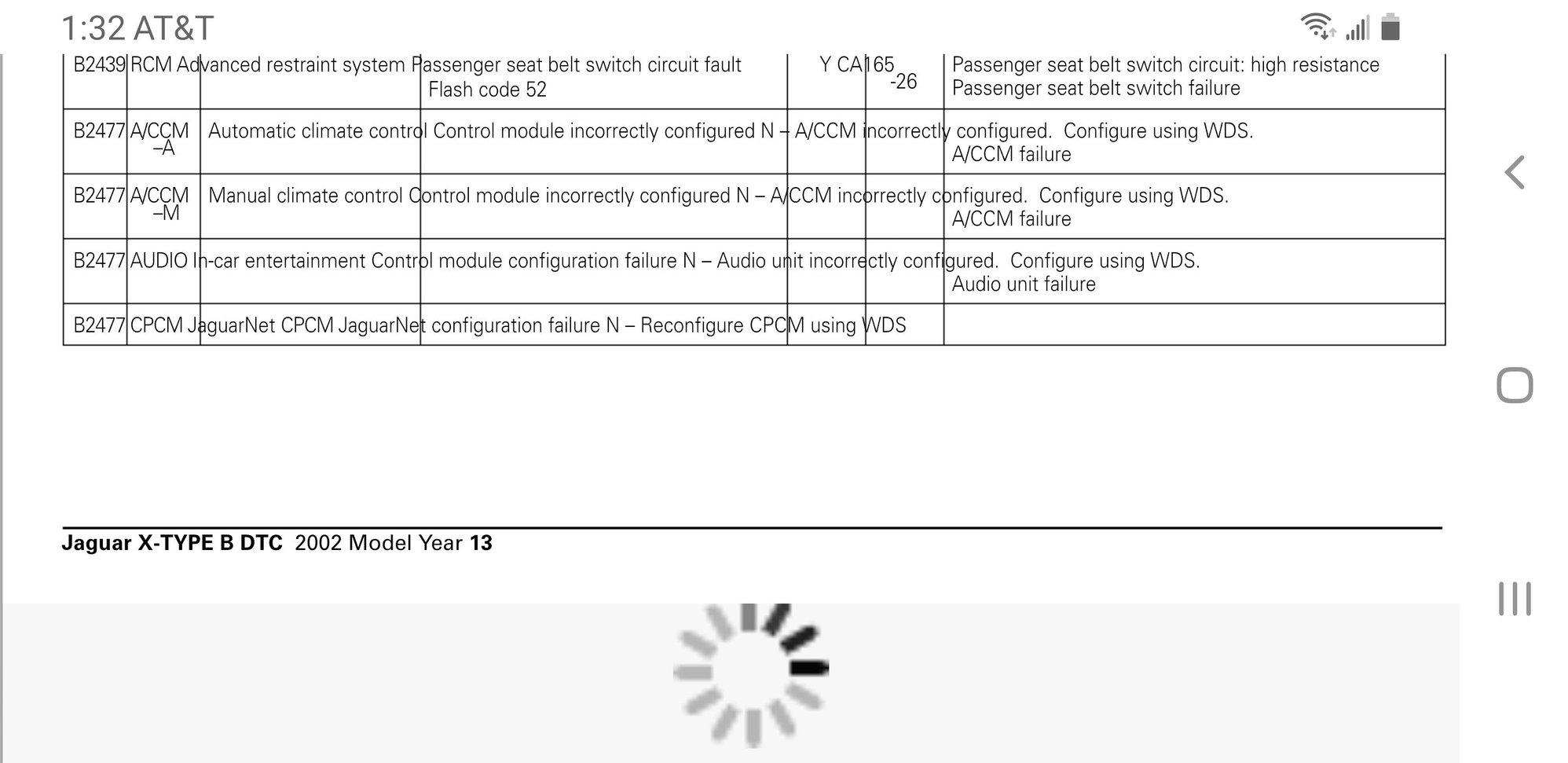 1:32 AT&T

| B2439 | RCM | Advanced restraint system | Passenger seat belt switch circuit fault Flash code 52 | Y | CA165 -26 | Passenger seat belt switch circuit: high resistance Passenger seat belt switch failure |
|---|---|---|---|---|---|---|
| B2477 | A/CCM –A | Automatic climate control | Control module incorrectly configured | N | – | A/CCM incorrectly configured. Configure using WDS. A/CCM failure |
| B2477 | A/CCM –M | Manual climate control | Control module incorrectly configured | N | – | A/CCM incorrectly configured. Configure using WDS. A/CCM failure |
| B2477 | AUDIO | In-car entertainment | Control module configuration failure | N | – | Audio unit incorrectly configured. Configure using WDS. Audio unit failure |
| B2477 | CPCM | JaguarNet | CPCM JaguarNet configuration failure | N | – | Reconfigure CPCM using WDS |

Jaguar X-TYPE B DTC 2002 Model Year 13